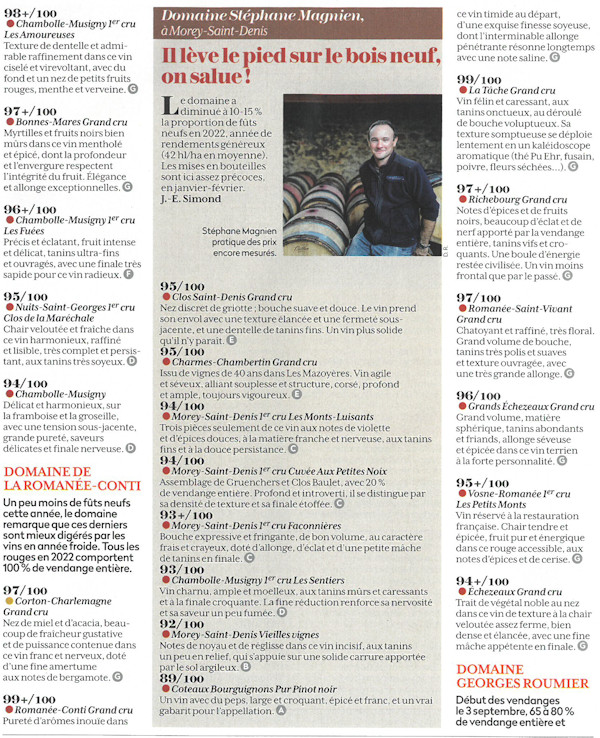 98+/100
Chambolle-Musigny 1er cru Les Amoureuses
Texture de dentelle et admirable raffinement dans ce vin ciselé et virevoltant, avec du fond et un nez de petits fruits rouges, menthe et verveine. G

97+/100
Bonnes-Mares Grand cru
Myrtilles et fruits noirs bien mûrs dans ce vin mentholé et épicé, dont la profondeur et l'envergure respectent l'intégrité du fruit. Élégance et allonge exceptionnelles. G

96+/100
Chambolle-Musigny 1er cru Les Fuées
Précis et éclatant, fruit intense et délicat, tanins ultra-fins et ouvragés, avec une finale très sapide pour ce vin radieux. F

95/100
Nuits-Saint-Georges 1er cru Clos de la Maréchale
Chair veloutée et fraîche dans ce vin harmonieux, raffiné et lisible, très complet et persistant, aux tanins très soyeux. D

94/100
Chambolle-Musigny
Délicat et harmonieux, sur la framboise et la groseille, avec une tension sous-jacente, grande pureté, saveurs délicates et finale nerveuse. D

DOMAINE DE LA ROMANÉE-CONTI
Un peu moins de fûts neufs cette année, le domaine remarque que ces derniers sont mieux digérés par les vins en année froide. Tous les rouges en 2022 comportent 100 % de vendange entière.

97/100
Corton-Charlemagne Grand cru
Nez de miel et d'acacia, beaucoup de fraîcheur gustative et de puissance contenue dans ce vin franc et nerveux, doté d'une fine amertume aux notes de bergamote. G

99+/100
Romanée-Conti Grand cru
Pureté d'arômes inouïe dans

Domaine Stéphane Magnien, à Morey-Saint-Denis

Il lève le pied sur le bois neuf, on salue !

Le domaine a diminué à 10-15 % la proportion de fûts neufs en 2022, année de rendements généreux (42 hl/ha en moyenne). Les mises en bouteilles sont ici assez précoces, en janvier-février.
J.-E. Simond

Stéphane Magnien pratique des prix encore mesurés.

D.R.

95/100
Clos Saint-Denis Grand cru
Nez discret de griotte ; bouche suave et douce. Le vin prend son envol avec une texture élancée et une fermeté sous-jacente, et une dentelle de tanins fins. Un vin plus solide qu'il n'y paraît. E

95/100
Charmes-Chambertin Grand cru
Issu de vignes de 40 ans dans Les Mazoyères. Vin agile et séveux, alliant souplesse et structure, corsé, profond et ample, toujours vigoureux. E

94/100
Morey-Saint-Denis 1er cru Les Monts-Luisants
Trois pièces seulement de ce vin aux notes de violette et d'épices douces, à la matière franche et nerveuse, aux tanins fins et à la douce persistance. C

94/100
Morey-Saint-Denis 1er cru Cuvée Aux Petites Noix
Assemblage de Gruenchers et Clos Baulet, avec 20 % de vendange entière. Profond et introverti, il se distingue par sa densité de texture et sa finale étoffée. C

93+/100
Morey-Saint-Denis 1er cru Faconnières
Bouche expressive et fringante, de bon volume, au caractère frais et crayeux, doté d'allonge, d'éclat et d'une petite mâche de tanins en finale. C

93/100
Chambolle-Musigny 1er cru Les Sentiers
Vin charnu, ample et moelleux, aux tanins mûrs et caressants et à la finale croquante. La fine réduction renforce sa nervosité et sa saveur un peu fumée. D

92/100
Morey-Saint-Denis Vieilles vignes
Notes de noyau et de réglisse dans ce vin incisif, aux tanins un peu en relief, qui s'appuie sur une solide carrure apportée par le sol argileux. B

89/100
Coteaux Bourguignons Pur Pinot noir
Un vin avec du peps, large et croquant, épicé et franc, et un vrai gabarit pour l'appellation. A

ce vin timide au départ, d'une exquise finesse soyeuse, dont l'interminable allonge pénétrante résonne longtemps avec une note saline. G

99/100
La Tâche Grand cru
Vin félin et caressant, aux tanins onctueux, au déroulé de bouche voluptueux. Sa texture somptueuse se déploie lentement en un kaléidoscope aromatique (thé Pu Ehr, fusain, poivre, fleurs séchées...). G

97+/100
Richebourg Grand cru
Notes d'épices et de fruits noirs, beaucoup d'éclat et de nerf apporté par la vendange entière, tanins vifs et croquants. Une boule d'énergie restée civilisée. Un vin moins frontal que par le passé. G

97/100
Romanée-Saint-Vivant Grand cru
Chatoyant et raffiné, très floral. Grand volume de bouche, tanins très polis et suaves et texture ouvragée, avec une très grande allonge. G

96/100
Grands Échezeaux Grand cru
Grand volume, matière sphérique, tanins abondants et friands, allonge séveuse et épicée dans ce vin terrien à la forte personnalité. G

95+/100
Vosne-Romanée 1er cru Les Petits Monts
Vin réservé à la restauration française. Chair tendre et épicée, fruit pur et énergique dans ce rouge accessible, aux notes d'épices et de cerise. G

94+/100
Échezeaux Grand cru
Trait de végétal noble au nez dans ce vin de texture à la chair veloutée assez ferme, bien dense et élancée, avec une fine mâche appétente en finale. G

DOMAINE GEORGES ROUMIER
Début des vendanges le 3 septembre, 65 à 80 % de vendange entière et